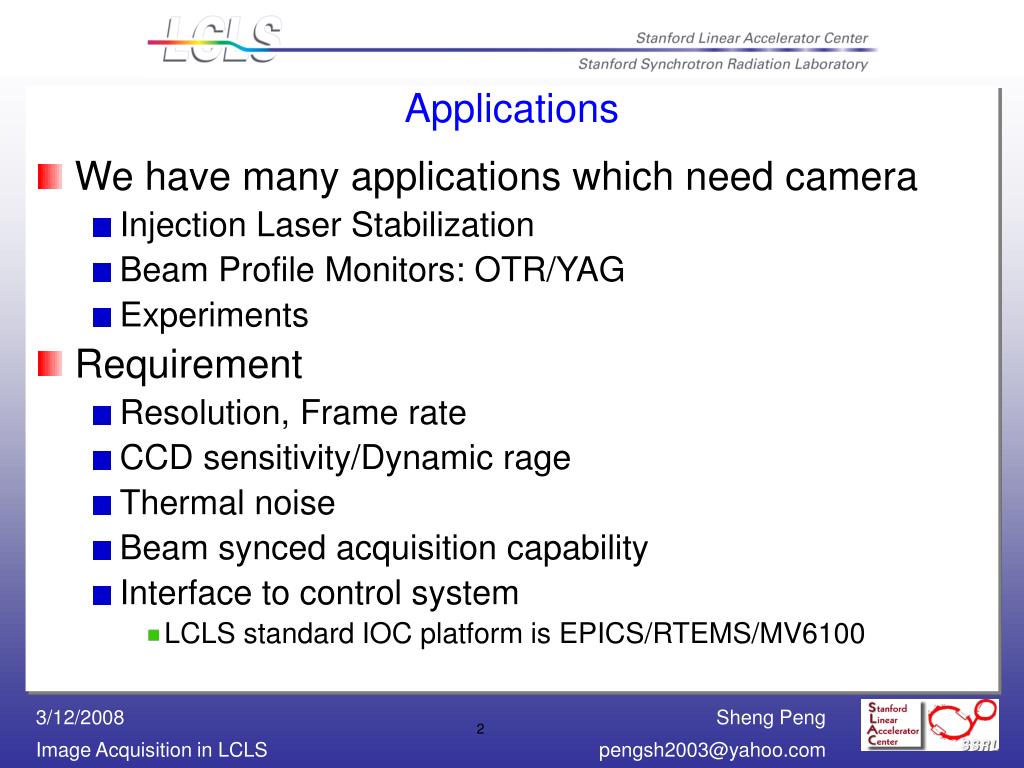 LCLS

Stanford Linear Accelerator Center

Stanford Synchrotron Radiation Laboratory

Applications

We have many applications which need camera

Injection Laser Stabilization

Beam Profile Monitors: OTR/YAG

Experiments

Requirement

Resolution, Frame rate

CCD sensitivity/Dynamic rage

Thermal noise

Beam synced acquisition capability

Interface to control system

LCLS standard IOC platform is EPICS/RTEMS/MV6100

3/12/2008

Image Acquisition in LCLS

2

Sheng Peng

pengsh2003@yahoo.com

Stanford Linear Accelerator Center

SSRL